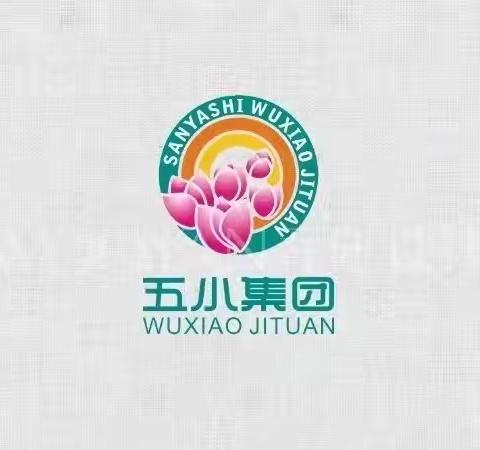 SANYASHI WUXIAO JITUAN

五小集团
WUXIAO JITUAN